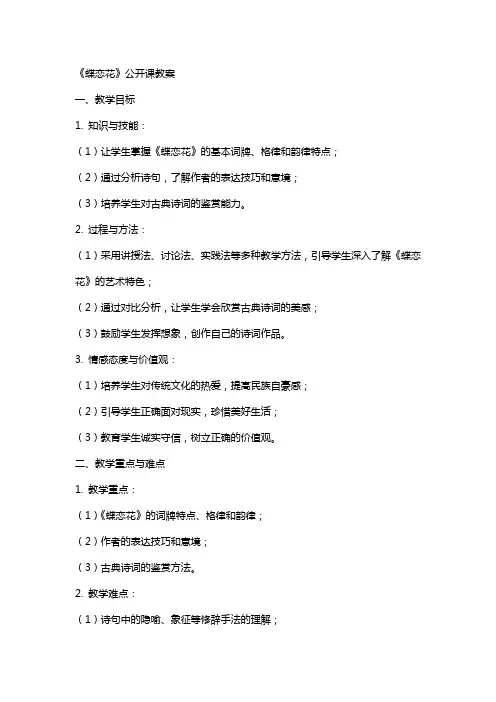 《蝶恋花》公开课教案

一、教学目标

1. 知识与技能：

（1）让学生掌握《蝶恋花》的基本词牌、格律和韵律特点；

（2）通过分析诗句，了解作者的表达技巧和意境；

（3）培养学生对古典诗词的鉴赏能力。

2. 过程与方法：

（1）采用讲授法、讨论法、实践法等多种教学方法，引导学生深入了解《蝶恋花》的艺术特色；

（2）通过对比分析，让学生学会欣赏古典诗词的美感；

（3）鼓励学生发挥想象，创作自己的诗词作品。

3. 情感态度与价值观：

（1）培养学生对传统文化的热爱，提高民族自豪感；

（2）引导学生正确面对现实，珍惜美好生活；

（3）教育学生诚实守信，树立正确的价值观。

二、教学重点与难点

1. 教学重点：

（1）《蝶恋花》的词牌特点、格律和韵律；

（2）作者的表达技巧和意境；

（3）古典诗词的鉴赏方法。

2. 教学难点：

（1）诗句中的隐喻、象征等修辞手法的理解；